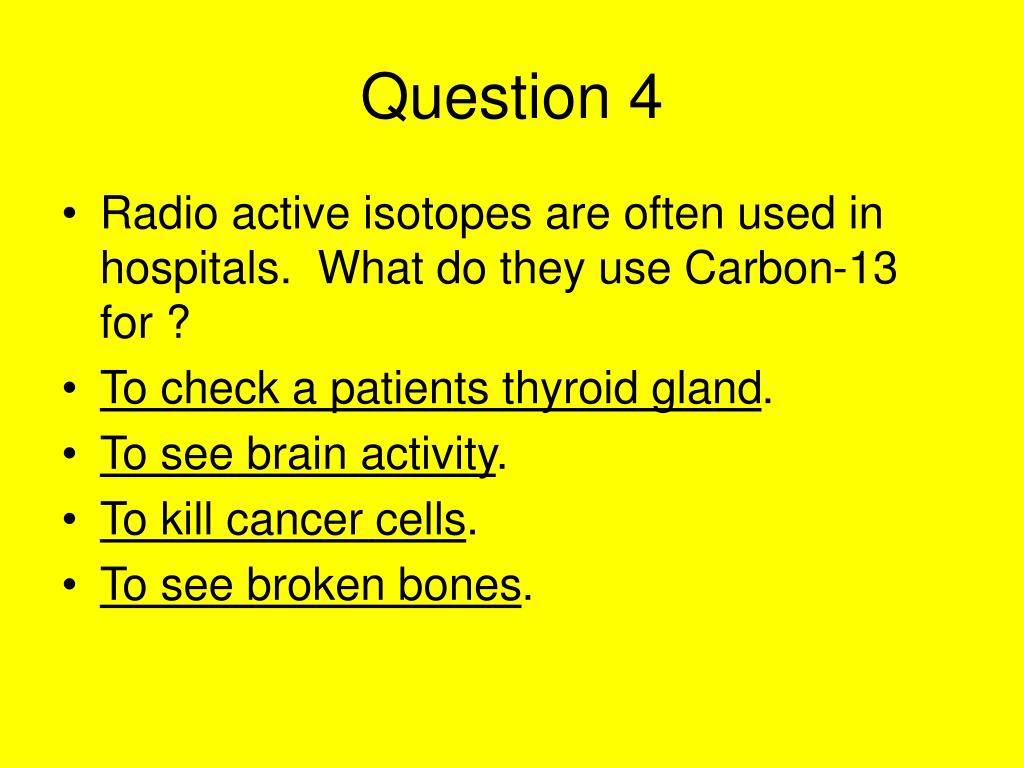 Question 4

• Radio active isotopes are often used in hospitals. What do they use Carbon-13 for ?
• To check a patients thyroid gland.
• To see brain activity.
• To kill cancer cells.
• To see broken bones.